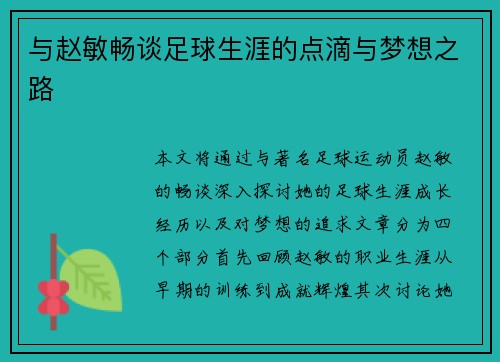 与赵敏畅谈足球生涯的点滴与梦想之路

本文将通过与著名足球运动员赵敏的畅谈深入探讨她的足球生涯成长经历以及对梦想的追求文章分为四个部分首先回顾赵敏的职业生涯从早期的训练到成就辉煌其次讨论她